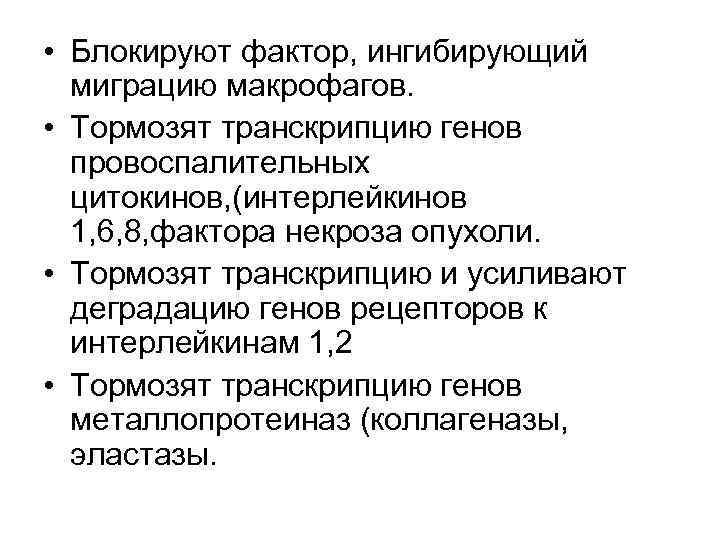 • Блокируют фактор, ингибирующий миграцию макрофагов.

• Тормозят транскрипцию генов провоспалительных цитокинов,(интерлейкинов 1,6,8,фактора некроза опухоли.

• Тормозят транскрипцию и усиливают деградацию генов рецепторов к интерлейкинам 1,2

• Тормозят транскрипцию генов металлопротеиназ (коллагеназы, эластазы.